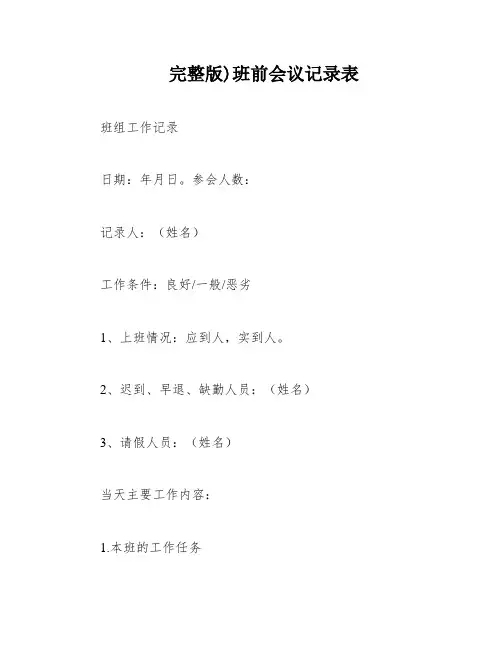 完整版)班前会议记录表

班组工作记录

日期：年月日。参会人数：

记录人：（姓名）

工作条件：良好/一般/恶劣

1、上班情况：应到人，实到人。

2、迟到、早退、缺勤人员：（姓名）

3、请假人员：（姓名）

当天主要工作内容：

1.本班的工作任务